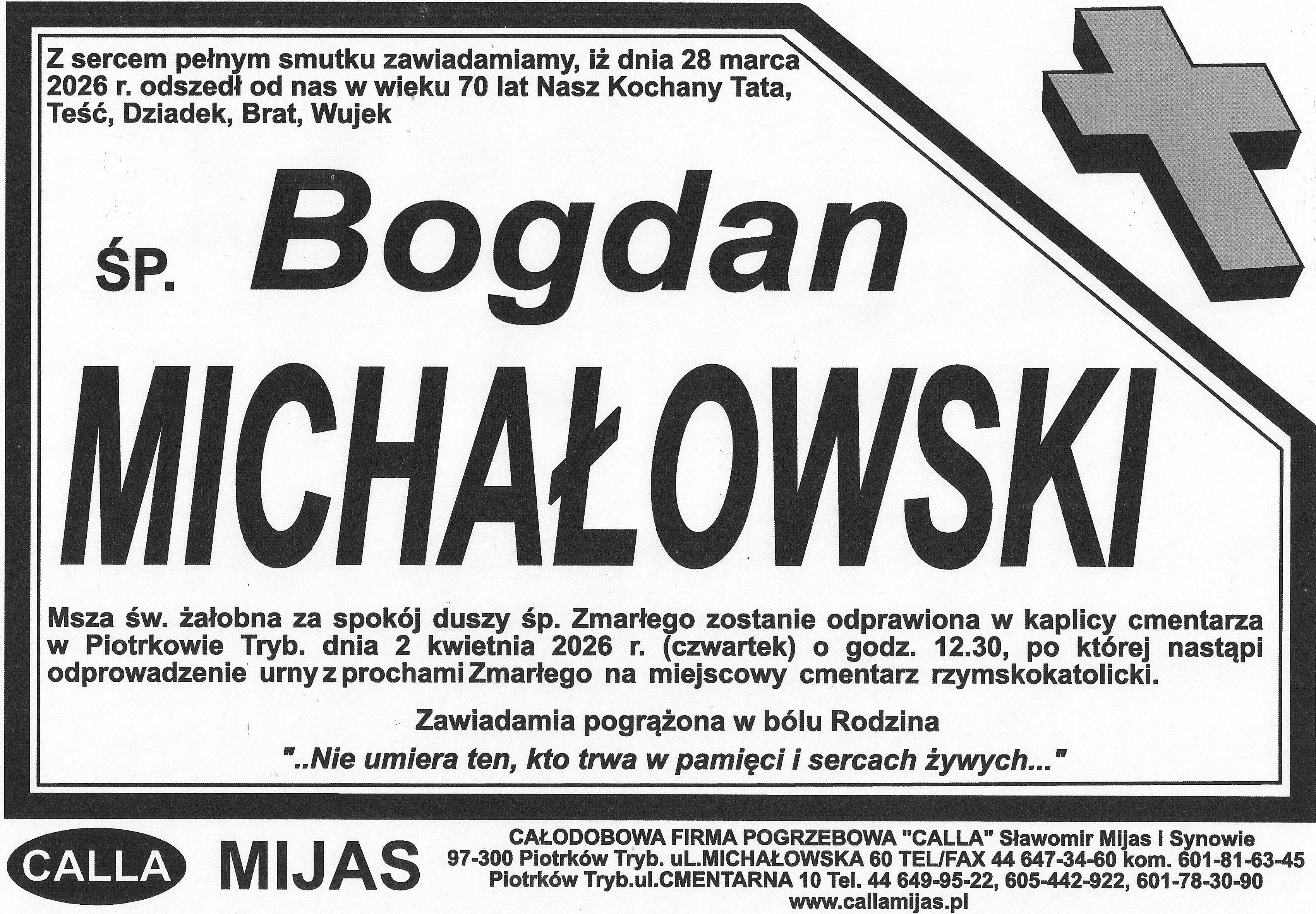 Z sercem pełnym smutku zawiadamiamy, iż dnia 28 marca 2026 r. odszedł od nas w wieku 70 lat Nasz Kochany Tata, Teść, Dziadek, Brat, Wujek

ŚP. Bogdan

MICHAŁOWSKI

Msza św. żałobna za spokój duszy śp. Zmarłego zostanie odprawiona w kaplicy cmentarza w Piotrkowie Tryb. dnia 2 kwietnia 2026 r. (czwartek) o godz. 12.30, po której nastąpi odprowadzenie urny z prochami Zmarłego na miejscowy cmentarz rzymskokatolicki.

Zawiadamia pogrążona w bólu Rodzina

"..Nie umiera ten, kto trwa w pamięci i sercach żywych..."

CALLA MIJAS

CAŁODOBOWA FIRMA POGRZEBOWA "CALLA" Sławomir Mijas i Synowie
97-300 Piotrków Tryb. uL.MICHAŁOWSKA 60 TEL/FAX 44 647-34-60 kom. 601-81-63-45
Piotrków Tryb.ul.CMENTARNA 10 Tel. 44 649-95-22, 605-442-922, 601-78-30-90
www.callamijas.pl